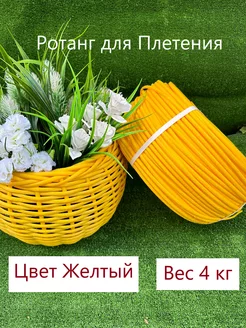 Ротанг для Плетения

Цвет Желтый

Вес 4 кг